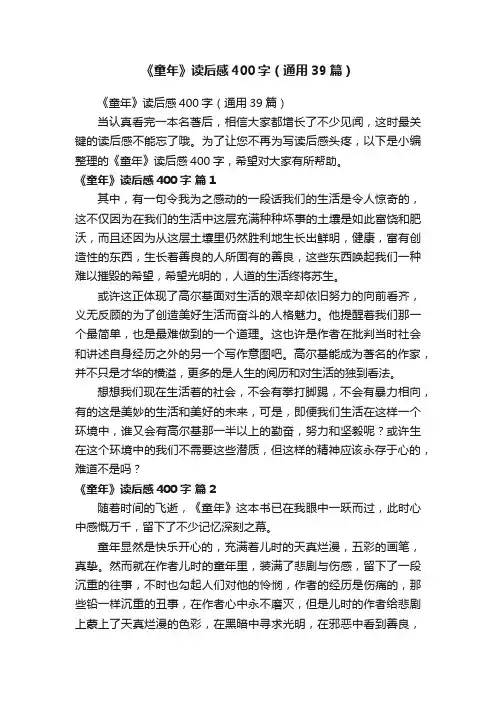 《童年》读后感400字（通用39篇）

《童年》读后感400字（通用39篇）

当认真看完一本名著后，相信大家都增长了不少见闻，这时最关键的读后感不能忘了哦。为了让您不再为写读后感头疼，以下是小编整理的《童年》读后感400字，希望对大家有所帮助。

《童年》读后感400字 篇1

其中，有一句令我为之感动的一段话我们的生活是令人惊奇的，这不仅因为在我们的生活中这层充满种种坏事的土壤是如此富饶和肥沃，而且还因为从这层土壤里仍然胜利地生长出鲜明，健康，富有创造性的东西，生长着善良的人所固有的善良，这些东西唤起我们一种难以摧毁的希望，希望光明的，人道的生活终将苏生。

或许这正体现了高尔基面对生活的艰辛却依旧努力的向前看齐，义无反顾的为了创造美好生活而奋斗的人格魅力。他提醒着我们那一个最简单，也是最难做到的一个道理。这也许是作者在批判当时社会和讲述自身经历之外的另一个写作意图吧。高尔基能成为著名的作家，并不只是才华的横溢，更多的是人生的阅历和对生活的独到看法。

想想我们现在生活着的社会，不会有拳打脚踢，不会有暴力相向，有的这是美妙的生活和美好的未来，可是，即便我们生活在这样一个环境中，谁又会有高尔基那一半以上的勤奋，努力和坚毅呢？或许生在这个环境中的我们不需要这些潜质，但这样的精神应该永存于心的，难道不是吗？

《童年》读后感400字 篇2

随着时间的飞逝，《童年》这本书已在我眼中一跃而过，此时心中感慨万千，留下了不少记忆深刻之幕。

童年显然是快乐开心的，充满着儿时的天真烂漫，五彩的画笔，真挚。然而就在作者儿时的童年里，装满了悲剧与伤感，留下了一段沉重的往事，不时也勾起人们对他的怜悯，作者的经历是伤痛的，那些铅一样沉重的丑事，在作者心中永不磨灭，但是儿时的作者给悲剧上蒙上了天真烂漫的色彩，在黑暗中寻求光明，在邪恶中看到善良，